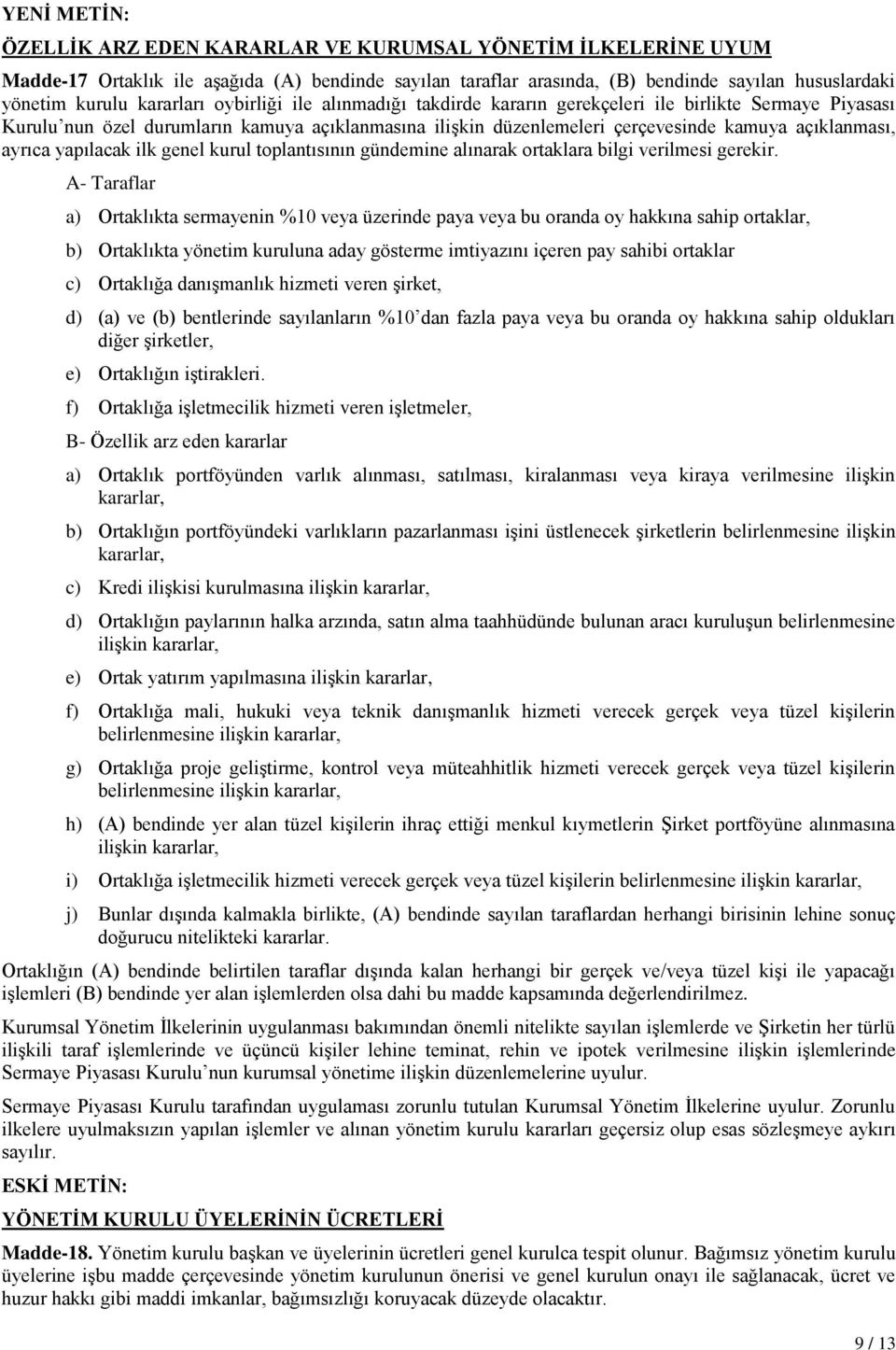 YENİ METİN:

ÖZELLİK ARZ EDEN KARARLAR VE KURUMSAL YÖNETİM İLKELERİNE UYUM

Madde-17 Ortaklık ile aşağıda (A) bendinde sayılan taraflar arasında, (B) bendinde sayılan hususlardaki yönetim kurulu kararları oybirliği ile alınmadığı takdirde kararın gerekçeleri ile birlikte Sermaye Piyasası Kurulu'nun özel durumların kamuya açıklanmasına ilişkin düzenlemeleri çerçevesinde kamuya açıklanması, ayrıca yapılacak ilk genel kurul toplantısının gündemine alınarak ortaklara bilgi verilmesi gerekir.

A- Taraflar

a) Ortaklıkta sermayenin %10 veya üzerinde paya veya bu oranda oy hakkına sahip ortaklar,

b) Ortaklıkta yönetim kuruluna aday gösterme imtiyazını içeren pay sahibi ortaklar

c) Ortaklığa danışmanlık hizmeti veren şirket,

d) (a) ve (b) bentlerinde sayılanların %10'dan fazla paya veya bu oranda oy hakkına sahip oldukları diğer şirketler,

e) Ortaklığın iştirakleri.

f) Ortaklığa işletmecilik hizmeti veren işletmeler,

B- Özellik arz eden kararlar

a) Ortaklık portföyünden varlık alınması, satılması, kiralanması veya kiraya verilmesine ilişkin kararlar,

b) Ortaklığın portföyündeki varlıkların pazarlanması işini üstlenecek şirketlerin belirlenmesine ilişkin kararlar,

c) Kredi ilişkisi kurulmasına ilişkin kararlar,

d) Ortaklığın paylarının halka arzında, satın alma taahhüdünde bulunan aracı kuruluşun belirlenmesine ilişkin kararlar,

e) Ortak yatırım yapılmasına ilişkin kararlar,

f) Ortaklığa mali, hukuki veya teknik danışmanlık hizmeti verecek gerçek veya tüzel kişilerin belirlenmesine ilişkin kararlar,

g) Ortaklığa proje geliştirme, kontrol veya müteahhitlik hizmeti verecek gerçek veya tüzel kişilerin belirlenmesine ilişkin kararlar,

h) (A) bendinde yer alan tüzel kişilerin ihraç ettiği menkul kıymetlerin Şirket portföyüne alınmasına ilişkin kararlar,

i) Ortaklığa işletmecilik hizmeti verecek gerçek veya tüzel kişilerin belirlenmesine ilişkin kararlar,

j) Bunlar dışında kalmakla birlikte, (A) bendinde sayılan taraflardan herhangi birisinin lehine sonuç doğurucu nitelikteki kararlar.

Ortaklığın (A) bendinde belirtilen taraflar dışında kalan herhangi bir gerçek ve/veya tüzel kişi ile yapacağı işlemleri (B) bendinde yer alan işlemlerden olsa dahi bu madde kapsamında değerlendirilmez.

Kurumsal Yönetim İlkelerinin uygulanması bakımından önemli nitelikte sayılan işlemlerde ve Şirketin her türlü ilişkili taraf işlemlerinde ve üçüncü kişiler lehine teminat, rehin ve ipotek verilmesine ilişkin işlemlerinde Sermaye Piyasası Kurulu'nun kurumsal yönetime ilişkin düzenlemelerine uyulur.

Sermaye Piyasası Kurulu tarafından uygulaması zorunlu tutulan Kurumsal Yönetim İlkelerine uyulur. Zorunlu ilkelere uyulmaksızın yapılan işlemler ve alınan yönetim kurulu kararları geçersiz olup esas sözleşmeye aykırı sayılır.

ESKİ METİN:

YÖNETİM KURULU ÜYELERİNİN ÜCRETLERİ

Madde-18. Yönetim kurulu başkan ve üyelerinin ücretleri genel kurulca tespit olunur. Bağımsız yönetim kurulu üyelerine işbu madde çerçevesinde yönetim kurulunun önerisi ve genel kurulun onayı ile sağlanacak, ücret ve huzur hakkı gibi maddi imkanlar, bağımsızlığı koruyacak düzeyde olacaktır.

9 / 13